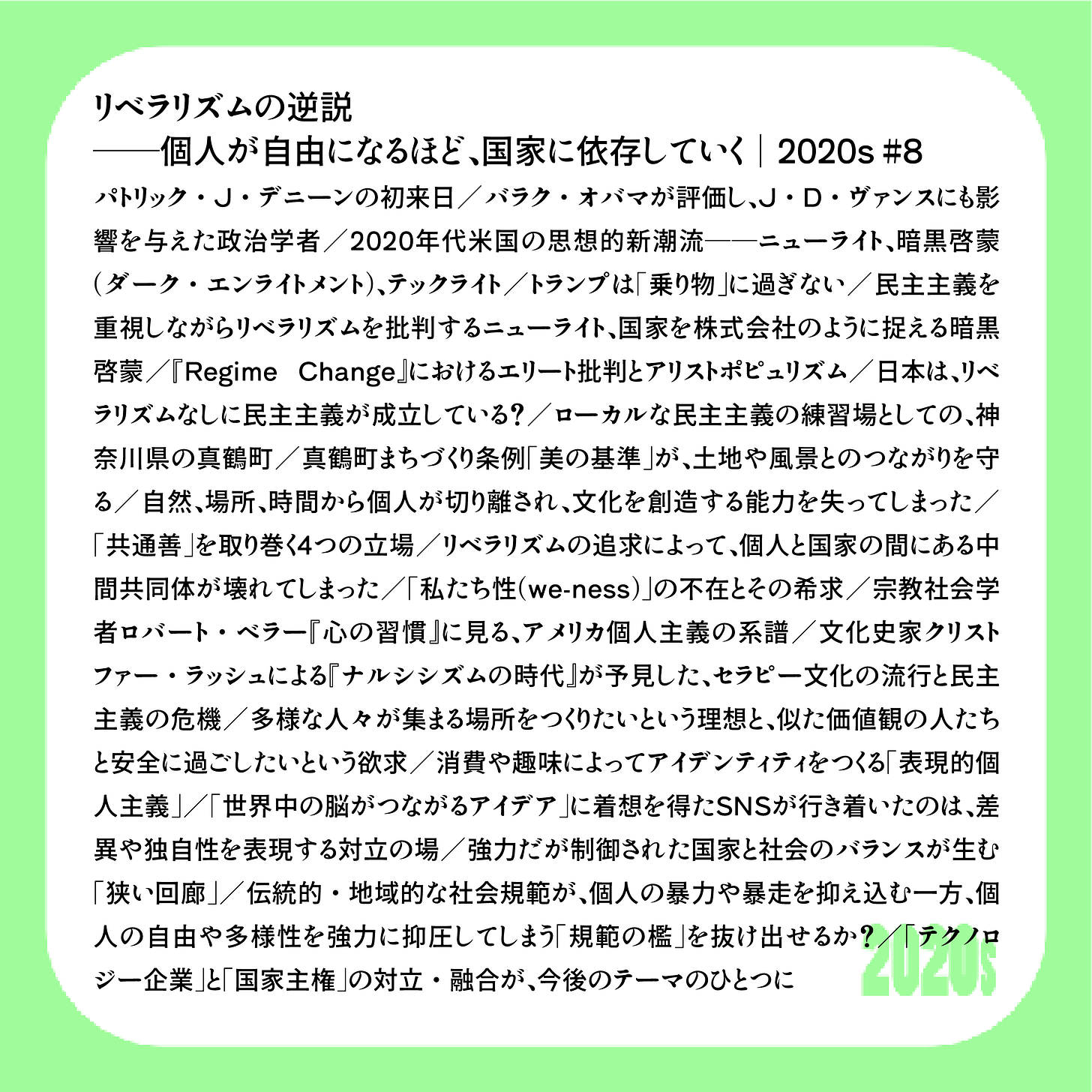 リベラリズムの逆説
——個人が自由になるほど、国家に依存していく｜2020s #8

パトリック・J・デニーンの初来日／バラク・オバマが評価し、J・D・ヴァンスにも影響を与えた政治学者／2020年代米国の思想的新潮流——ニューライト、暗黒啓蒙(ダーク・エンライトメント)、テックライト／トランプは「乗り物」に過ぎない／民主主義を重視しながらリベラリズムを批判するニューライト、国家を株式会社のように捉える暗黒啓蒙／『Regime Change』におけるエリート批判とアリストポピュリズム／日本は、リベラリズムなしに民主主義が成立している？／ローカルな民主主義の練習場としての、神奈川県の真鶴町／真鶴町まちづくり条例「美の基準」が、土地や風景とのつながりを守る／自然、場所、時間から個人が切り離され、文化を創造する能力を失ってしまった／「共通善」を取り巻く4つの立場／リベラリズムの追求によって、個人と国家の間にある中間共同体が壊れてしまった／「私たち性(we-ness)」の不在とその希求／宗教社会学者ロバート・ベラー『心の習慣』に見る、アメリカ個人主義の系譜／文化史家クリストファー・ラッシュによる『ナルシシズムの時代』が予見した、セラピー文化の流行と民主主義の危機／多様な人々が集まる場所をつくりたいという理想と、似た価値観の人たちと安全に過ごしたいという欲求／消費や趣味によってアイデンティティをつくる「表現的個人主義」／「世界中の脳がつながるアイデア」に着想を得たSNSが行き着いたのは、差異や独自性を表現する対立の場／強力だが制御された国家と社会のバランスが生む「狭い回廊」／伝統的・地域的な社会規範が、個人の暴力や暴走を抑え込む一方、個人の自由や多様性を強力に抑圧してしまう「規範の檻」を抜け出せるか？／「テクノロジー企業」と「国家主権」の対立・融合が、今後のテーマのひとつに

2020s